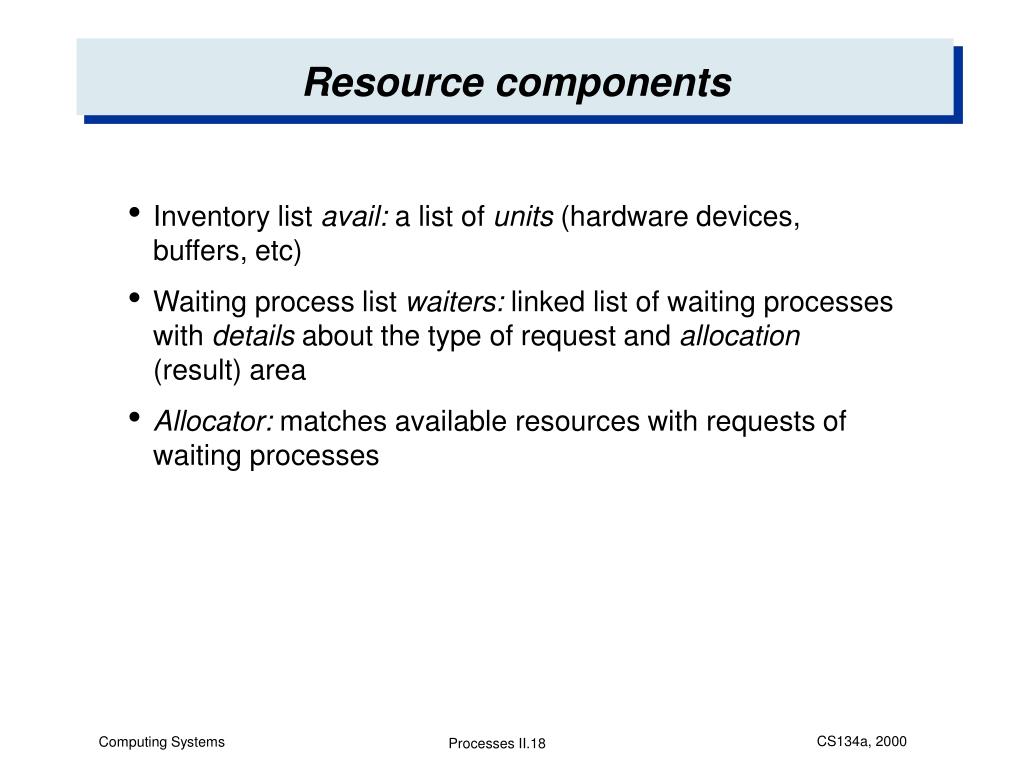 Resource components

• Inventory list avail: a list of units (hardware devices, buffers, etc)

• Waiting process list waiters: linked list of waiting processes with details about the type of request and allocation (result) area

• Allocator: matches available resources with requests of waiting processes

Computing Systems

Processes II.18

CS134a, 2000